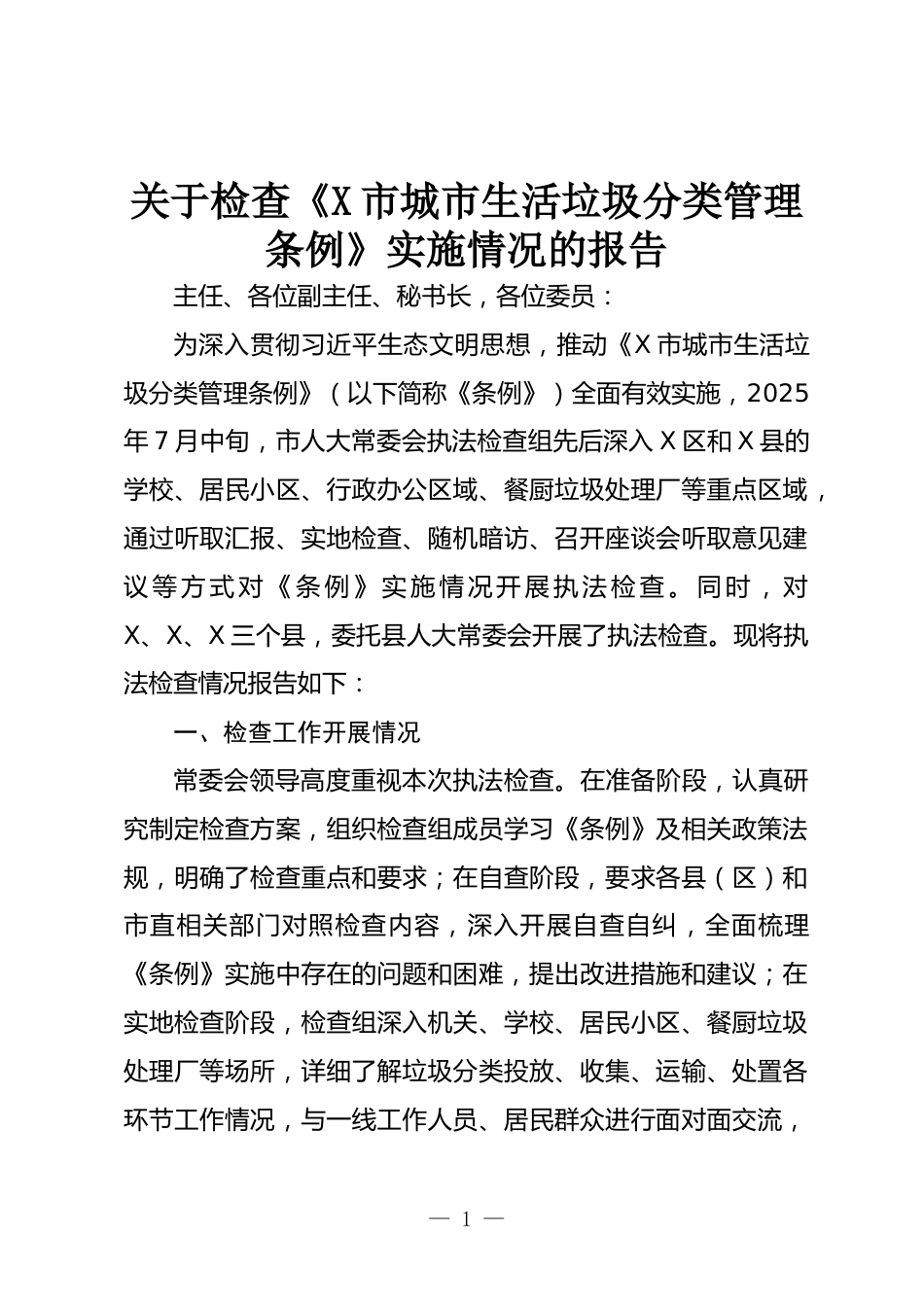 关于检查《X 市城市生活垃圾分类管理条例》实施情况的报告

主任、各位副主任、秘书长，各位委员：

为深入贯彻习近平生态文明思想，推动《X 市城市生活垃圾分类管理条例》（以下简称《条例》）全面有效实施，2025 年 7 月中旬，市人大常委会执法检查组先后深入 X 区和 X 县的学校、居民小区、行政办公区域、餐厨垃圾处理厂等重点区域，通过听取汇报、实地检查、随机暗访、召开座谈会听取意见建议等方式对《条例》实施情况开展执法检查。同时，对 X、X、X 三个县，委托县人大常委会开展了执法检查。现将执法检查情况报告如下：

一、检查工作开展情况

常委会领导高度重视本次执法检查。在准备阶段，认真研究制定检查方案，组织检查组成员学习《条例》及相关政策法规，明确了检查重点和要求；在自查阶段，要求各县（区）和市直相关部门对照检查内容，深入开展自查自纠，全面梳理《条例》实施中存在的问题和困难，提出改进措施和建议；在实地检查阶段，检查组深入机关、学校、居民小区、餐厨垃圾处理厂等场所，详细了解垃圾分类投放、收集、运输、处置各环节工作情况，与一线工作人员、居民群众进行面对面交流，

— 1 —